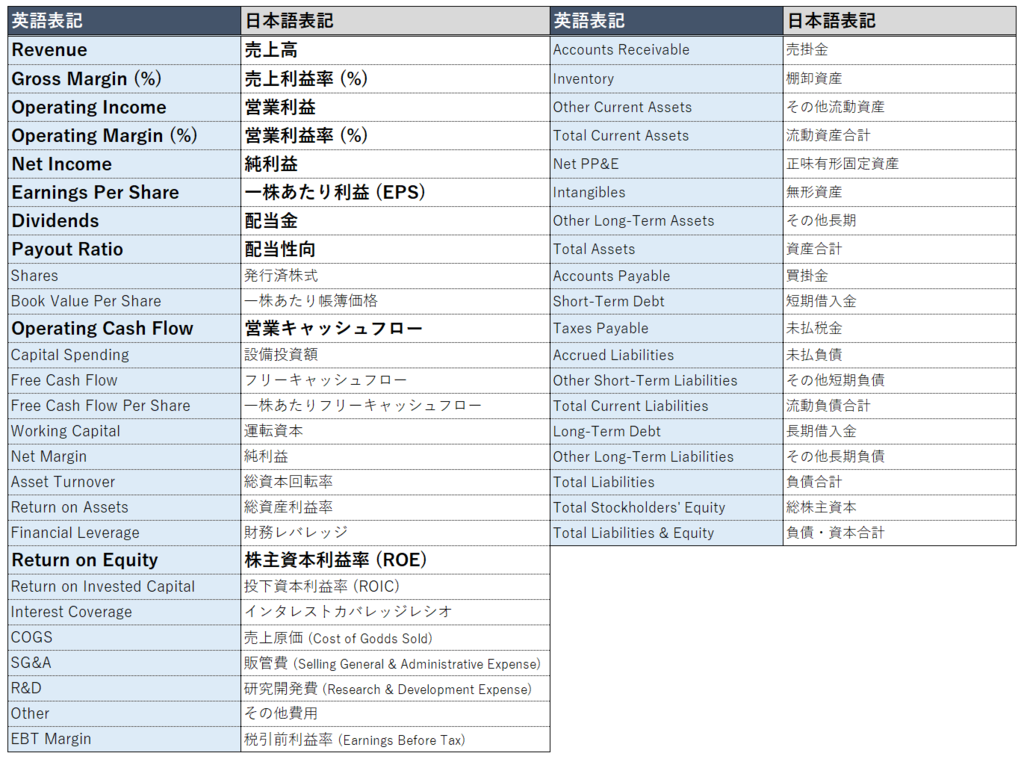 | 英語表記 | 日本語表記 |
|---|---|
| Revenue | 売上高 |
| Gross Margin (%) | 売上利益率 (%) |
| Operating Income | 営業利益 |
| Operating Margin (%) | 営業利益率 (%) |
| Net Income | 純利益 |
| Earnings Per Share | 一株あたり利益 (EPS) |
| Dividends | 配当金 |
| Payout Ratio | 配当性向 |
| Shares | 発行済株式 |
| Book Value Per Share | 一株あたり帳簿価格 |
| Operating Cash Flow | 営業キャッシュフロー |
| Capital Spending | 設備投資額 |
| Free Cash Flow | フリーキャッシュフロー |
| Free Cash Flow Per Share | 一株あたりフリーキャッシュフロー |
| Working Capital | 運転資本 |
| Net Margin | 純利益 |
| Asset Turnover | 総資本回転率 |
| Return on Assets | 総資産利益率 |
| Financial Leverage | 財務レバレッジ |
| Return on Equity | 株主資本利益率 (ROE) |
| Return on Invested Capital | 投下資本利益率 (ROIC) |
| Interest Coverage | インタレストカバレッジレシオ |
| COGS | 売上原価 (Cost of Godds Sold) |
| SG&A | 販管費 (Selling General & Administrative Expense) |
| R&D | 研究開発費 (Research & Development Expense) |
| Other | その他費用 |
| EBT Margin | 税引前利益率 (Earnings Before Tax) |

| 英語表記 | 日本語表記 |
|---|---|
| Accounts Receivable | 売掛金 |
| Inventory | 棚卸資産 |
| Other Current Assets | その他流動資産 |
| Total Current Assets | 流動資産合計 |
| Net PP&E | 正味有形固定資産 |
| Intangibles | 無形資産 |
| Other Long-Term Assets | その他長期 |
| Total Assets | 資産合計 |
| Accounts Payable | 買掛金 |
| Short-Term Debt | 短期借入金 |
| Taxes Payable | 未払税金 |
| Accrued Liabilities | 未払負債 |
| Other Short-Term Liabilities | その他短期負債 |
| Total Current Liabilities | 流動負債合計 |
| Long-Term Debt | 長期借入金 |
| Other Long-Term Liabilities | その他長期負債 |
| Total Liabilities | 負債合計 |
| Total Stockholders' Equity | 総株主資本 |
| Total Liabilities & Equity | 負債・資本合計 |